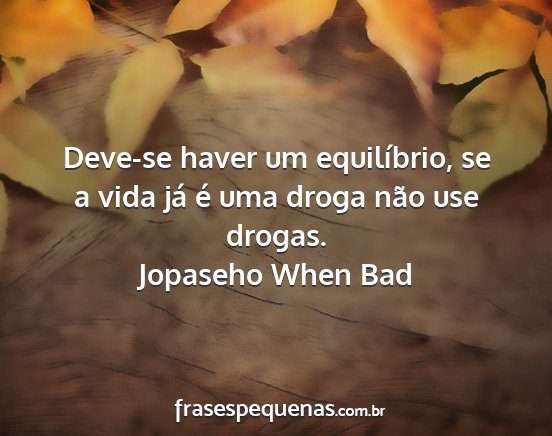 Deve-se haver um equilíbrio, se a vida já é uma droga não use drogas.
Jopaseho When Bad

frasespequenas.com.br